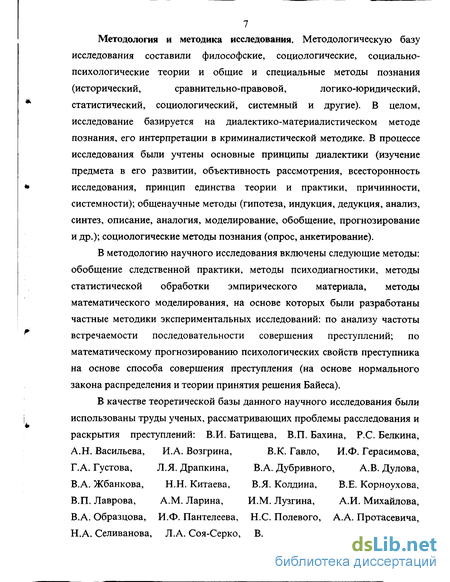 7

Методология и методика исследования. Методологическую базу исследования составили философские, социологические, социально-психологические теории и общие и специальные методы познания (исторический, сравнительно-правовой, логико-юридический, статистический, социологический, системный и другие). В целом, исследование базируется на диалектико-материалистическом методе познания, его интерпретации в криминалистической методике. В процессе исследования были учтены основные принципы диалектики (изучение предмета в его развитии, объективность рассмотрения, всесторонность исследования, принцип единства теории и практики, причинности, системности); общенаучные методы (гипотеза, индукция, дедукция, анализ, синтез, описание, аналогия, моделирование, обобщение, прогнозирование и др.); социологические методы познания (опрос, анкетирование).

В методологию научного исследования включены следующие методы: обобщение следственной практики, методы психодиагностики, методы статистической обработки эмпирического материала, методы математического моделирования, на основе которых были разработаны частные методики экспериментальных исследований: по анализу частоты встречаемости последовательности совершения преступлений; по математическому прогнозированию психологических свойств преступника на основе способа совершения преступления (на основе нормального закона распределения и теории принятия решения Байеса).

В качестве теоретической базы данного научного исследования были использованы труды ученых, рассматривающих проблемы расследования и раскрытия преступлений: В.И. Батищева, В.П. Бахина, Р.С. Белкина, А.Н. Васильева, И.А. Возгрина, В.К. Гавло, И.Ф. Герасимова, Г.А. Густова, Л.Я. Драпкина, В.А. Дубривного, А.В. Дулова, В.А. Жбанкова, Н.Н. Китаева, В.Я. Колдина, В.Е. Корноухова, В.П. Лаврова, А.М. Ларина, И.М. Лузгина, А.И. Михайлова, В.А. Образцова, И.Ф. Пантелеева, Н.С. Полевого, А.А. Протасевича, Н.А. Селиванова, Л.А. Соя-Серко, В.

dsLib.net
библиотека диссертаций